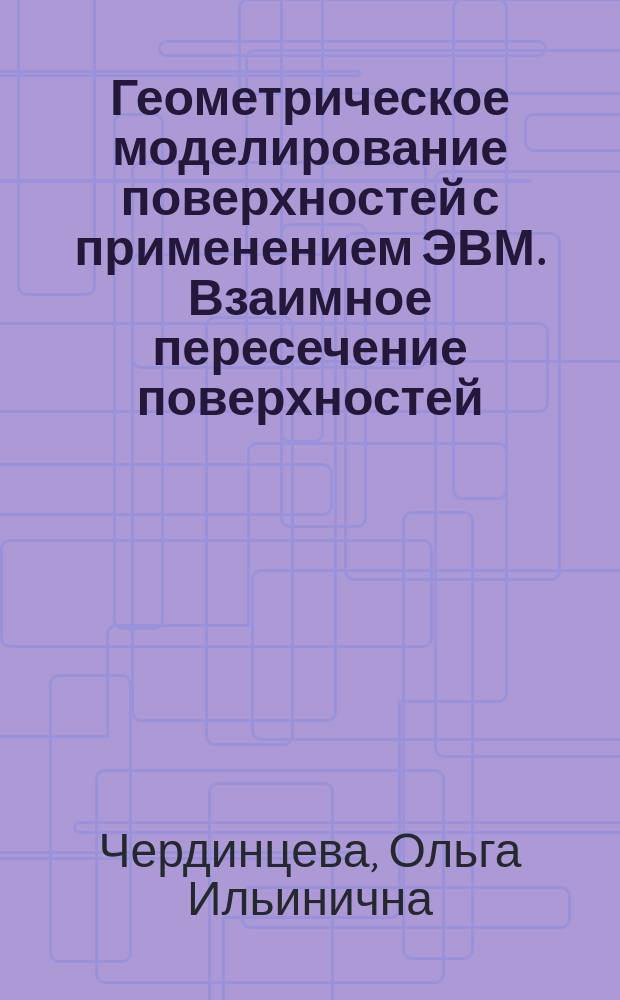 Геометрическое моделирование поверхностей с применением ЭВМ. Взаимное пересечение поверхностей

Чердинцева, Ольга Ильинична